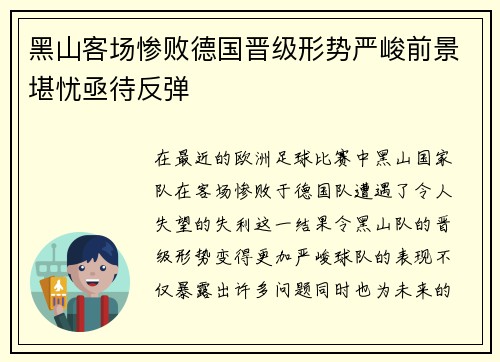 黑山客场惨败德国晋级形势严峻前景堪忧亟待反弹

在最近的欧洲足球比赛中黑山国家队在客场惨败于德国队遭遇了令人失望的失利这一结果令黑山队的晋级形势变得更加严峻球队的表现不仅暴露出许多问题同时也为未来的